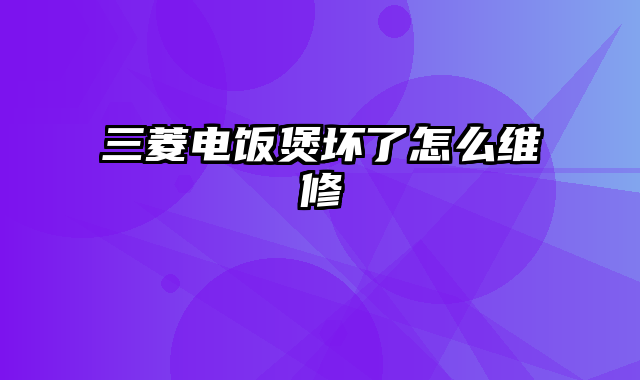 三菱电饭煲坏了怎么维修